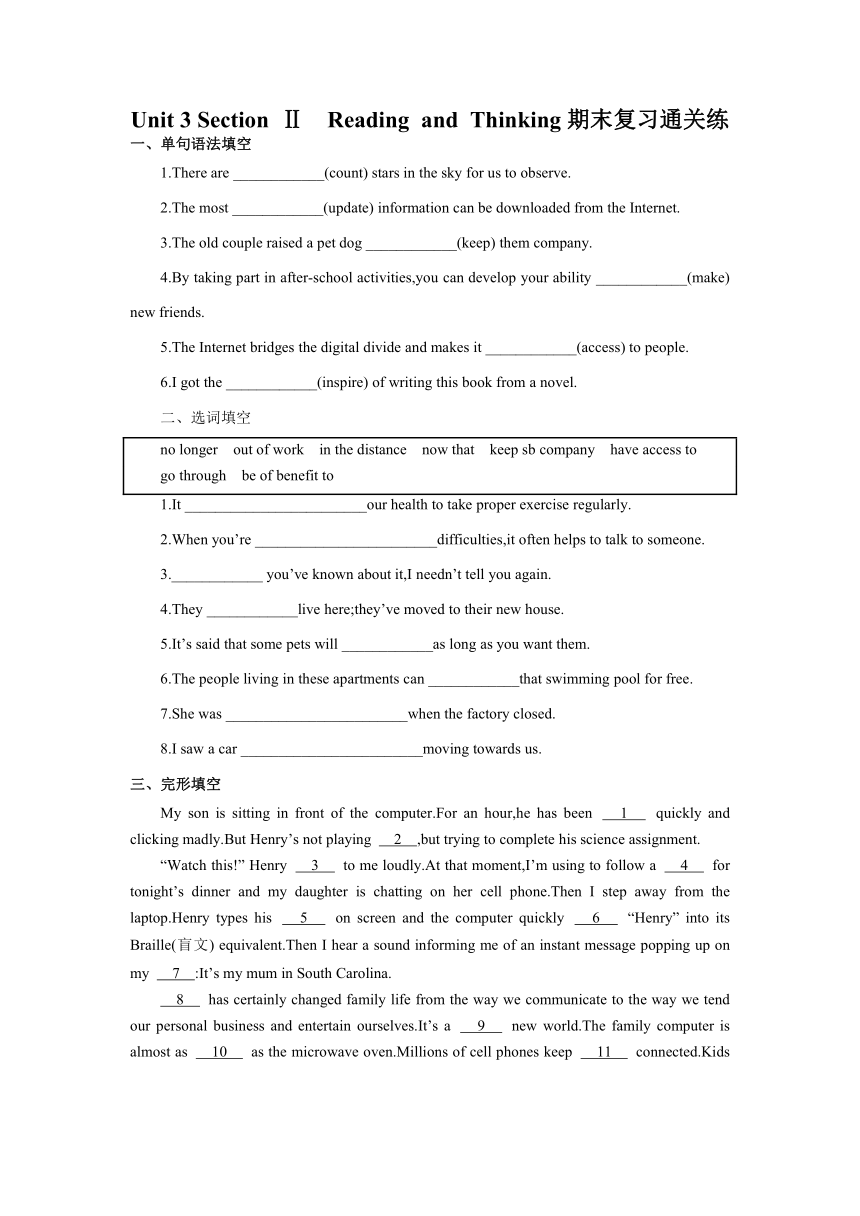 Unit 3 Section Ⅱ Reading and Thinking 期末复习通关练

一、单句语法填空

1.There are ____________(count) stars in the sky for us to observe.

2.The most ____________(update) information can be downloaded from the Internet.

3.The old couple raised a pet dog ____________(keep) them company.

4.By taking part in after-school activities,you can develop your ability ____________(make) new friends.

5.The Internet bridges the digital divide and makes it ____________(access) to people.

6.I got the ____________(inspire) of writing this book from a novel.

二、选词填空

no longer out of work in the distance now that keep sb company have access to go through be of benefit to

1.It ________________________our health to take proper exercise regularly.

2.When you’re ________________________difficulties,it often helps to talk to someone.

3.____________ you’ve known about it,I needn’t tell you again.

4.They ____________live here;they’ve moved to their new house.

5.It’s said that some pets will ____________as long as you want them.

6.The people living in these apartments can ____________that swimming pool for free.

7.She was ________________________when the factory closed.

8.I saw a car ________________________moving towards us.

三、完形填空

My son is sitting in front of the computer.For an hour,he has been __1__ quickly and clicking madly.But Henry’s not playing __2__,but trying to complete his science assignment.

“Watch this!” Henry __3__ to me loudly.At that moment,I’m using to follow a __4__ for tonight’s dinner and my daughter is chatting on her cell phone.Then I step away from the laptop.Henry types his __5__ on screen and the computer quickly __6__ “Henry” into its Braille(盲文) equivalent.Then I hear a sound informing me of an instant message popping up on my __7__:It’s my mum in South Carolina.

__8__ has certainly changed family life from the way we communicate to the way we tend our personal business and entertain ourselves.It’s a __9__ new world.The family computer is almost as __10__ as the microwave oven.Millions of cell phones keep __11__ connected.Kids